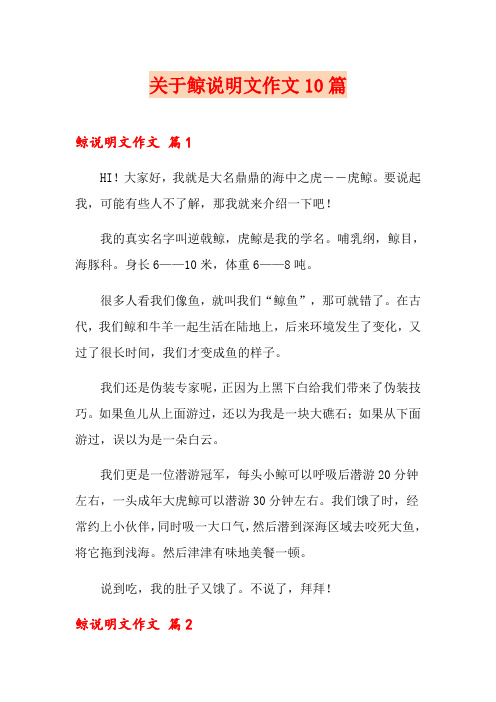 关于鲸说明文作文10篇

鲸说明文作文 篇1

HI！大家好，我就是大名鼎鼎的海中之虎——虎鲸。要说起我，可能有些人不了解，那我就来介绍一下吧！

我的真实名字叫逆戟鲸，虎鲸是我的学名。哺乳纲，鲸目，海豚科。身长6——10米，体重6——8吨。

很多人看我们像鱼，就叫我们“鲸鱼”，那可就错了。在古代，我们鲸和牛羊一起生活在陆地上，后来环境发生了变化，又过了很长时间，我们才变成鱼的样子。

我们还是伪装专家呢，正因为上黑下白给我们带来了伪装技巧。如果鱼儿从上面游过，还以为我是一块大礁石；如果从下面游过，误以为是一朵白云。

我们更是一位潜游冠军，每头小鲸可以呼吸后潜游20分钟左右，一头成年大虎鲸可以潜游30分钟左右。我们饿了时，经常约上小伙伴，同时吸一大口气，然后潜到深海区域去咬死大鱼，将它拖到浅海。然后津津有味地美餐一顿。

说到吃，我的肚子又饿了。不说了，拜拜！

鲸说明文作文 篇2